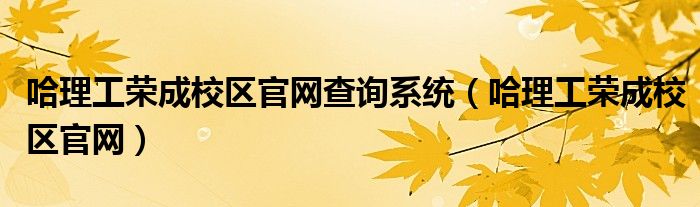 哈理工荣成校区官网查询系统（哈理工荣成校区官网）